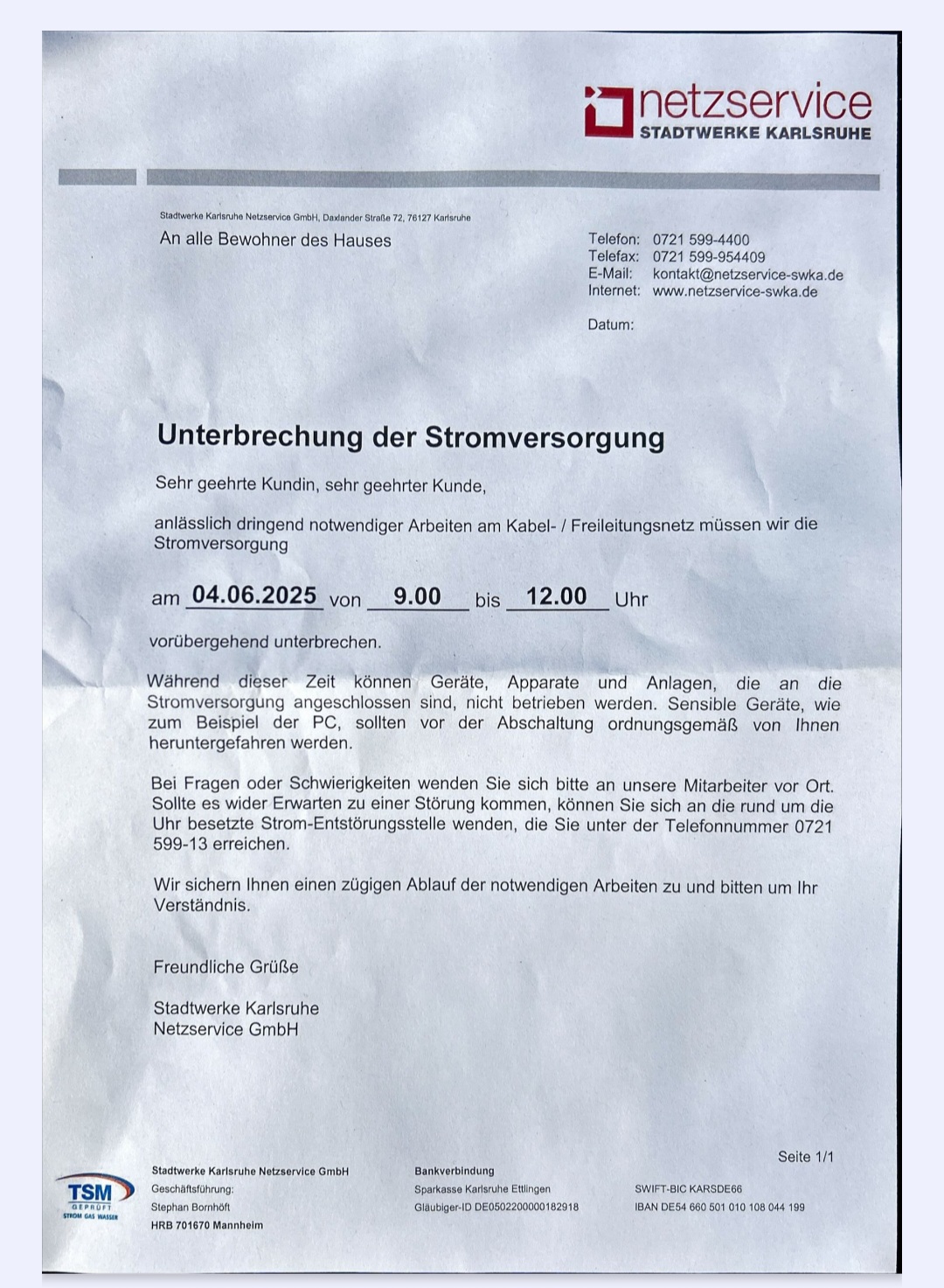 netzservice
STADTWERKE KARLSRUHE

Stadtwerke Karlsruhe Netzservice GmbH, Daxlander Straße 72, 76127 Karlsruhe

An alle Bewohner des Hauses

Telefon: 0721 599-4400
Telefax: 0721 599-954409
E-Mail: kontakt@netzservice-swka.de
Internet: www.netzservice-swka.de

Datum:

Unterbrechung der Stromversorgung

Sehr geehrte Kundin, sehr geehrter Kunde,

anlässlich dringend notwendiger Arbeiten am Kabel- / Freileitungsnetz müssen wir die Stromversorgung

am 04.06.2025 von 9.00 bis 12.00 Uhr

vorübergehend unterbrechen.

Während dieser Zeit können Geräte, Apparate und Anlagen, die an die Stromversorgung angeschlossen sind, nicht betrieben werden. Sensible Geräte, wie zum Beispiel der PC, sollten vor der Abschaltung ordnungsgemäß von Ihnen heruntergefahren werden.

Bei Fragen oder Schwierigkeiten wenden Sie sich bitte an unsere Mitarbeiter vor Ort. Sollte es wider Erwarten zu einer Störung kommen, können Sie sich an die rund um die Uhr besetzte Strom-Entstörungsstelle wenden, die Sie unter der Telefonnummer 0721 599-13 erreichen.

Wir sichern Ihnen einen zügigen Ablauf der notwendigen Arbeiten zu und bitten um Ihr Verständnis.

Freundliche Grüße

Stadtwerke Karlsruhe
Netzservice GmbH

Seite 1/1

TSM GEPRÜFT STROM GAS WASSER

Stadtwerke Karlsruhe Netzservice GmbH
Geschäftsführung:
Stephan Bornhöft
HRB 701670 Mannheim

Bankverbindung
Sparkasse Karlsruhe Ettlingen
Gläubiger-ID DE0502200000182918

SWIFT-BIC KARSDE66
IBAN DE54 660 501 010 108 044 199